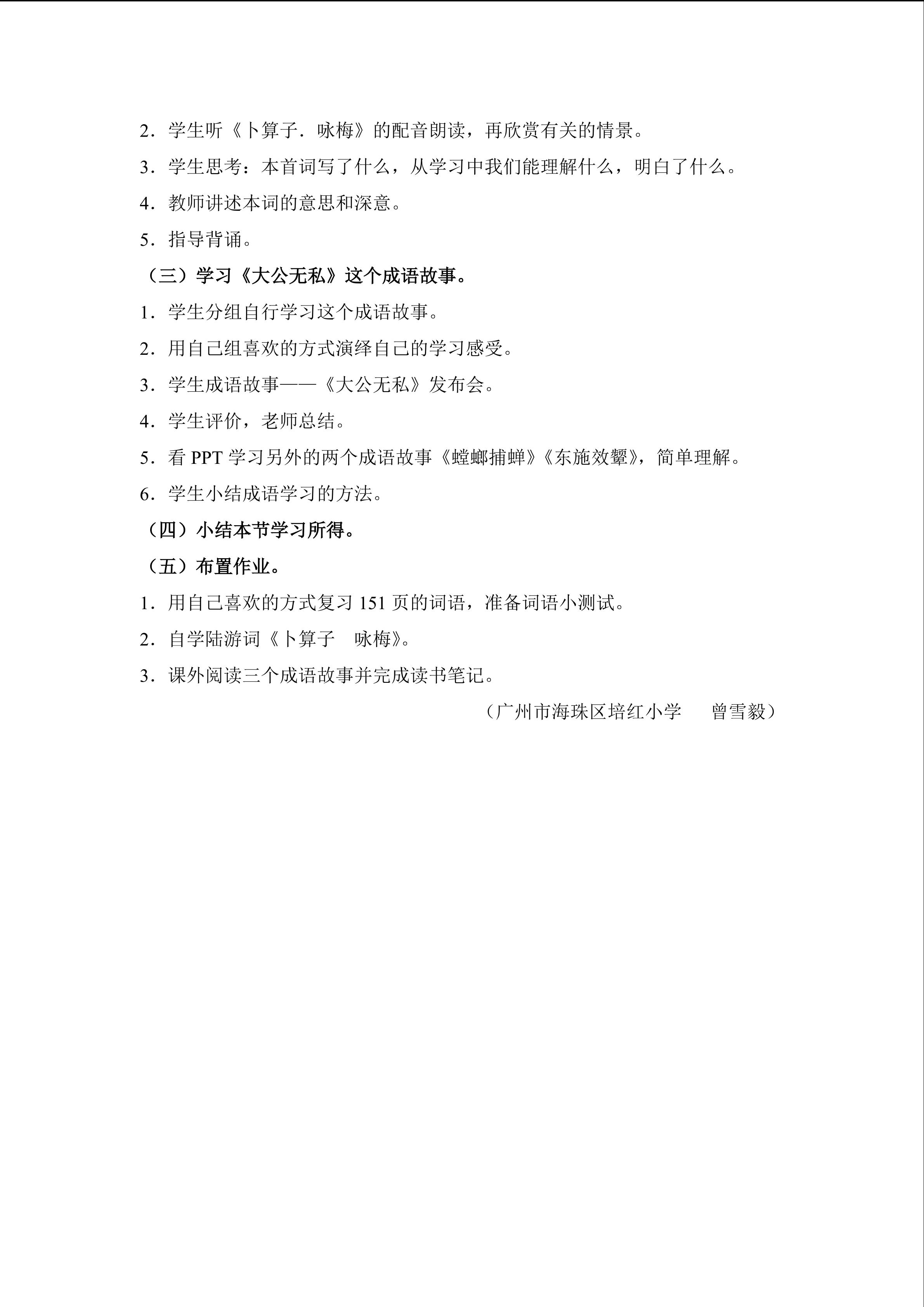 2．学生听《卜算子．咏梅》的配音朗读，再欣赏有关的情景。

3．学生思考：本首词写了什么，从学习中我们能理解什么，明白了什么。

4．教师讲述本词的意思和深意。

5．指导背诵。

（三）学习《大公无私》这个成语故事。

1．学生分组自行学习这个成语故事。

2．用自己组喜欢的方式演绎自己的学习感受。

3．学生成语故事——《大公无私》发布会。

4．学生评价，老师总结。

5．看 PPT 学习另外的两个成语故事《螳螂捕蝉》《东施效颦》，简单理解。

6．学生小结成语学习的方法。

（四）小结本节学习所得。

（五）布置作业。

1．用自己喜欢的方式复习 151 页的词语，准备词语小测试。

2．自学陆游词《卜算子　咏梅》。

3．课外阅读三个成语故事并完成读书笔记。

（广州市海珠区培红小学　曾雪毅）